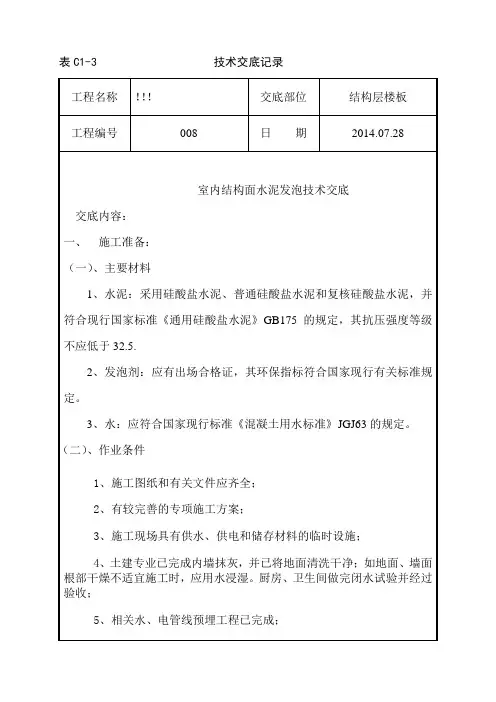 表 C1-3　　　　　　　　　技术交底记录

| 工程名称 | !!! | 交底部位 | 结构层楼板 |
|---|---|---|---|
| 工程编号 | 008 | 日　　期 | 2014.07.28 |

室内结构面水泥发泡技术交底

交底内容：

一、　施工准备：

（一）、主要材料

1、水泥：采用硅酸盐水泥、普通硅酸盐水泥和复核硅酸盐水泥，并符合现行国家标准《通用硅酸盐水泥》GB175 的规定，其抗压强度等级不应低于 32.5.

2、发泡剂：应有出场合格证，其环保指标符合国家现行有关标准规定。

3、水：应符合国家现行标准《混凝土用水标准》JGJ63 的规定。

(二)、作业条件

1、施工图纸和有关文件应齐全；

2、有较完善的专项施工方案；

3、施工现场具有供水、供电和储存材料的临时设施；

4、土建专业已完成内墙抹灰，并已将地面清洗干净；如地面、墙面根部干燥不适宜施工时，应用水浸湿。厨房、卫生间做完闭水试验并经过验收；

5、相关水、电管线预埋工程已完成；